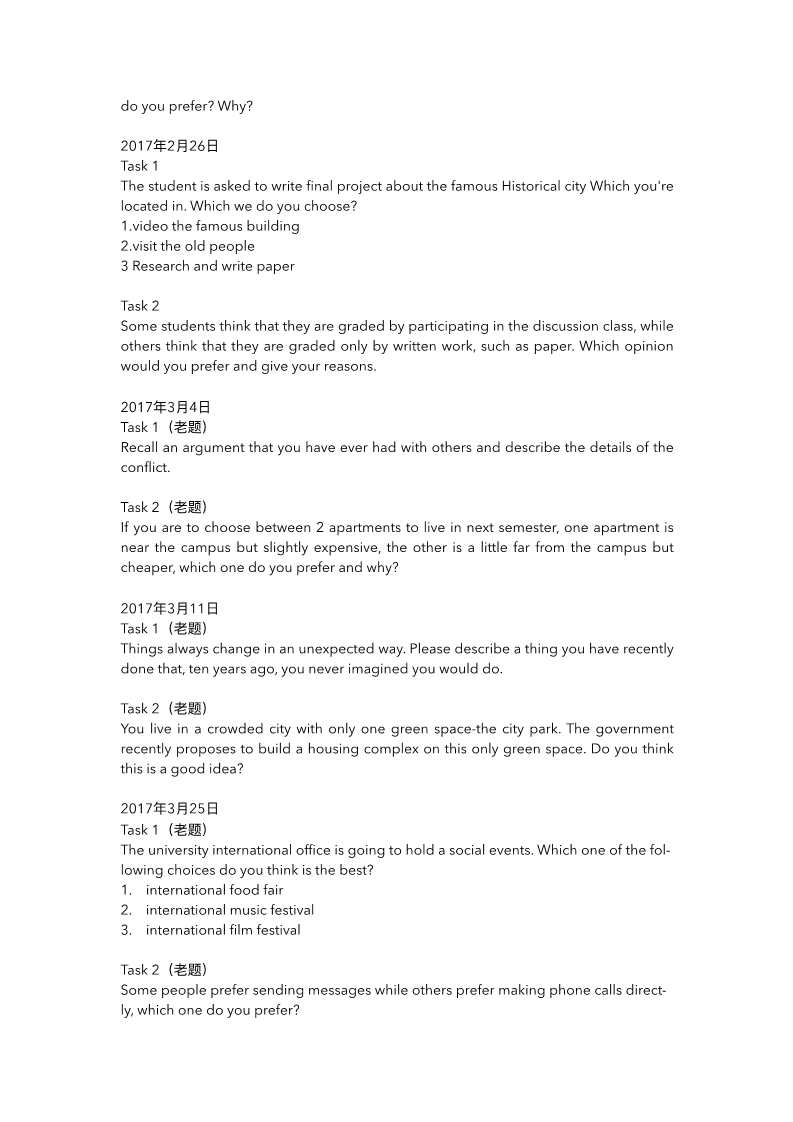 do you prefer? Why?

2017年2月26日
Task 1
The student is asked to write final project about the famous Historical city Which you're located in. Which we do you choose?
1.video the famous building
2.visit the old people
3 Research and write paper

Task 2
Some students think that they are graded by participating in the discussion class, while others think that they are graded only by written work, such as paper. Which opinion would you prefer and give your reasons.

2017年3月4日
Task 1（老题）
Recall an argument that you have ever had with others and describe the details of the conflict.

Task 2（老题）
If you are to choose between 2 apartments to live in next semester, one apartment is near the campus but slightly expensive, the other is a little far from the campus but cheaper, which one do you prefer and why?

2017年3月11日
Task 1（老题）
Things always change in an unexpected way. Please describe a thing you have recently done that, ten years ago, you never imagined you would do.

Task 2（老题）
You live in a crowded city with only one green space-the city park. The government recently proposes to build a housing complex on this only green space. Do you think this is a good idea?

2017年3月25日
Task 1（老题）
The university international office is going to hold a social events. Which one of the following choices do you think is the best?
1. international food fair
2. international music festival
3. international film festival

Task 2（老题）
Some people prefer sending messages while others prefer making phone calls directly, which one do you prefer?